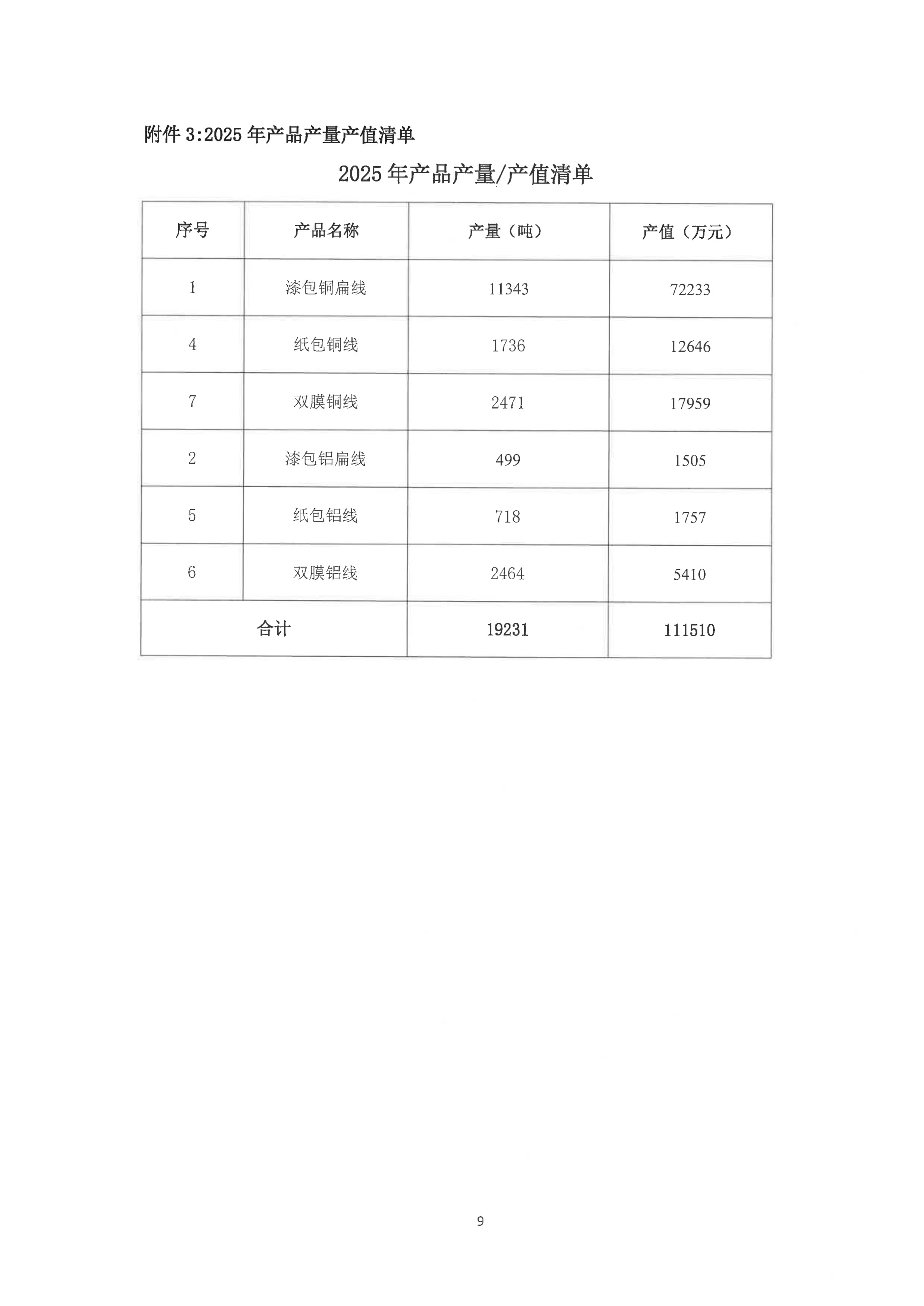 附件 3:2025 年产品产量产值清单

2025 年产品产量/产值清单

| 序号 | 产品名称 | 产量（吨） | 产值（万元） |
|---|---|---|---|
| 1 | 漆包铜扁线 | 11343 | 72233 |
| 4 | 纸包铜线 | 1736 | 12646 |
| 7 | 双膜铜线 | 2471 | 17959 |
| 2 | 漆包铝扁线 | 499 | 1505 |
| 5 | 纸包铝线 | 718 | 1757 |
| 6 | 双膜铝线 | 2464 | 5410 |
| 合计 | | 19231 | 111510 |

9